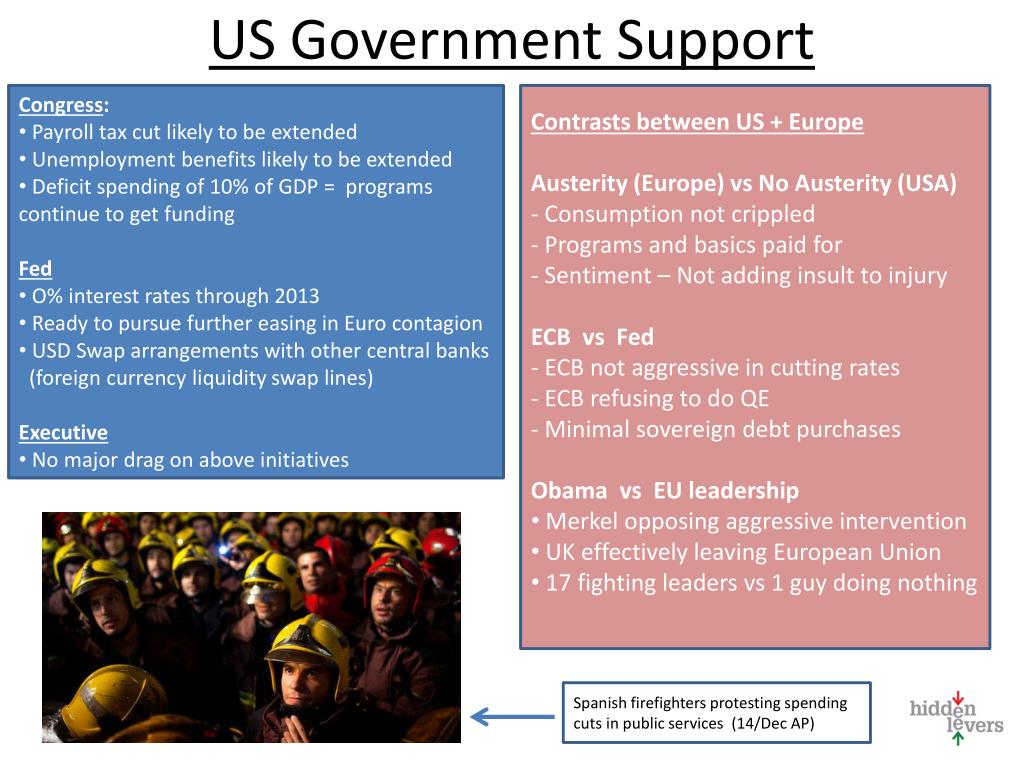 US Government Support

Congress:
• Payroll tax cut likely to be extended
• Unemployment benefits likely to be extended
• Deficit spending of 10% of GDP = programs continue to get funding

Fed
• O% interest rates through 2013
• Ready to pursue further easing in Euro contagion
• USD Swap arrangements with other central banks (foreign currency liquidity swap lines)

Executive
• No major drag on above initiatives

Contrasts between US + Europe

Austerity (Europe) vs No Austerity (USA)
- Consumption not crippled
- Programs and basics paid for
- Sentiment – Not adding insult to injury

ECB vs Fed
- ECB not aggressive in cutting rates
- ECB refusing to do QE
- Minimal sovereign debt purchases

Obama vs EU leadership
• Merkel opposing aggressive intervention
• UK effectively leaving European Union
• 17 fighting leaders vs 1 guy doing nothing

Spanish firefighters protesting spending cuts in public services (14/Dec AP)

hidden levers